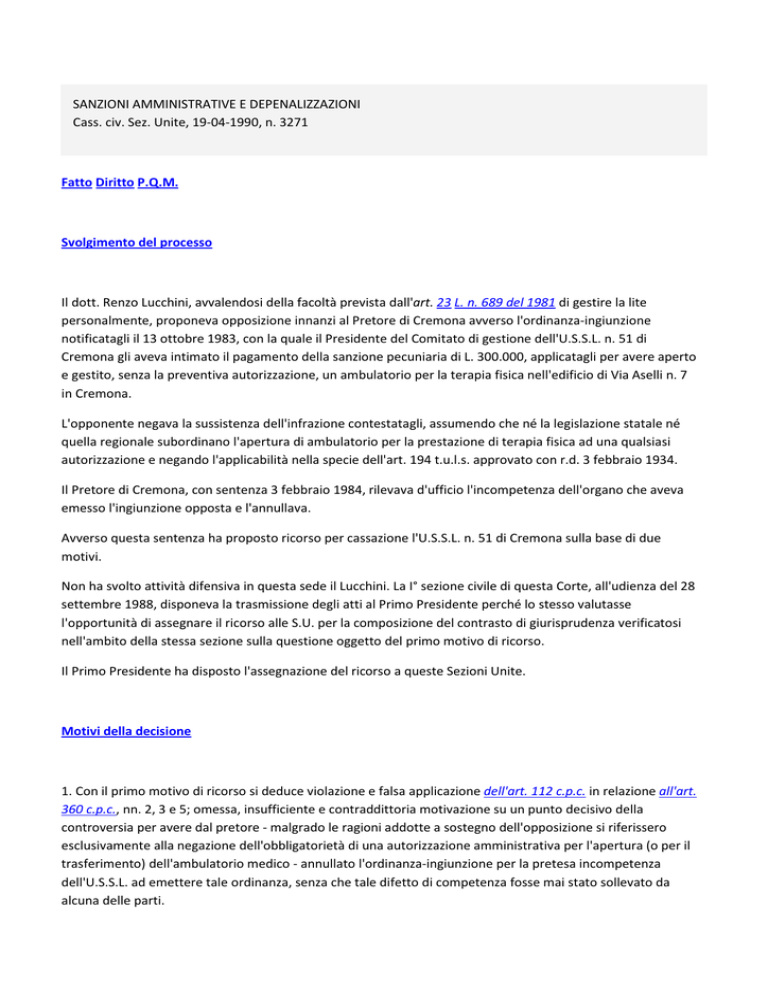 SANZIONI AMMINISTRATIVE E DEPENALIZZAZIONI
Cass. civ. Sez. Unite, 19-04-1990, n. 3271

Fatto Diritto P.Q.M.

Svolgimento del processo

Il dott. Renzo Lucchini, avvalendosi della facoltà prevista dall'art. 23 L. n. 689 del 1981 di gestire la lite personalmente, proponeva opposizione innanzi al Pretore di Cremona avverso l'ordinanza-ingiunzione notificatagli il 13 ottobre 1983, con la quale il Presidente del Comitato di gestione dell'U.S.S.L. n. 51 di Cremona gli aveva intimato il pagamento della sanzione pecuniaria di L. 300.000, applicatagli per avere aperto e gestito, senza la preventiva autorizzazione, un ambulatorio per la terapia fisica nell'edificio di Via Aselli n. 7 in Cremona.

L'opponente negava la sussistenza dell'infrazione contestatagli, assumendo che né la legislazione statale né quella regionale subordinano l'apertura di ambulatorio per la prestazione di terapia fisica ad una qualsiasi autorizzazione e negando l'applicabilità nella specie dell'art. 194 t.u.l.s. approvato con r.d. 3 febbraio 1934.

Il Pretore di Cremona, con sentenza 3 febbraio 1984, rilevava d'ufficio l'incompetenza dell'organo che aveva emesso l'ingiunzione opposta e l'annullava.

Avverso questa sentenza ha proposto ricorso per cassazione l'U.S.S.L. n. 51 di Cremona sulla base di due motivi.

Non ha svolto attività difensiva in questa sede il Lucchini. La I° sezione civile di questa Corte, all'udienza del 28 settembre 1988, disponeva la trasmissione degli atti al Primo Presidente perché lo stesso valutasse l'opportunità di assegnare il ricorso alle S.U. per la composizione del contrasto di giurisprudenza verificatosi nell'ambito della stessa sezione sulla questione oggetto del primo motivo di ricorso.

Il Primo Presidente ha disposto l'assegnazione del ricorso a queste Sezioni Unite.

Motivi della decisione

1. Con il primo motivo di ricorso si deduce violazione e falsa applicazione dell'art. 112 c.p.c. in relazione all'art. 360 c.p.c., nn. 2, 3 e 5; omessa, insufficiente e contraddittoria motivazione su un punto decisivo della controversia per avere dal pretore - malgrado le ragioni addotte a sostegno dell'opposizione si riferissero esclusivamente alla negazione dell'obbligatorietà di una autorizzazione amministrativa per l'apertura (o per il trasferimento) dell'ambulatorio medico - annullato l'ordinanza-ingiunzione per la pretesa incompetenza dell'U.S.S.L. ad emettere tale ordinanza, senza che tale difetto di competenza fosse mai stato sollevato da alcuna delle parti.